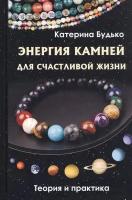 Катерина Будько

ЭНЕРГИЯ КАМНЕЙ
ДЛЯ СЧАСТЛИВОЙ ЖИЗНИ

Теория и практика